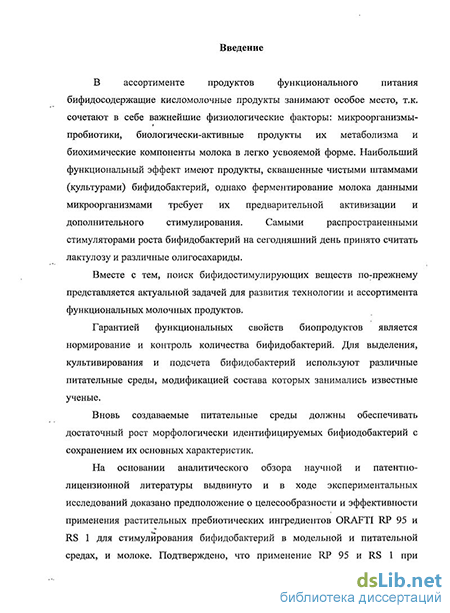 Введение

В ассортименте продуктов функционального питания бифидосодержащие кисломолочные продукты занимают особое место, т.к. сочетают в себе важнейшие физиологические факторы: микроорганизмы-пробиотики, биологически-активные продукты их метаболизма и биохимические компоненты молока в легко усвояемой форме. Наибольший функциональный эффект имеют продукты, сквашенные чистыми штаммами (культурами) бифидобактерий, однако ферментирование молока данными микроорганизмами требует их предварительной активизации и дополнительного стимулирования. Самыми распространенными стимуляторами роста бифидобактерий на сегодняшний день принято считать лактулозу и различные олигосахариды.

Вместе с тем, поиск бифидостимулирующих веществ по-прежнему представляется актуальной задачей для развития технологии и ассортимента функциональных молочных продуктов.

Гарантией функциональных свойств биопродуктов является нормирование и контроль количества бифидобактерий. Для выделения, культивирования и подсчета бифидобактерий используют различные питательные среды, модификацией состава которых занимались известные ученые.

Вновь создаваемые питательные среды должны обеспечивать достаточный рост морфологически идентифицируемых бифиодобактерий с сохранением их основных характеристик.

На основании аналитического обзора научной и патентно-лицензионной литературы выдвинуто и в ходе экспериментальных исследований доказано предположение о целесообразности и эффективности применения растительных пребиотических ингредиентов ORAFTI RP 95 и RS 1 для стимулирования бифидобактерий в модельной и питательной средах, и молоке. Подтверждено, что применение RP 95 и RS 1 при

dsLib.net
библиотека диссертаций